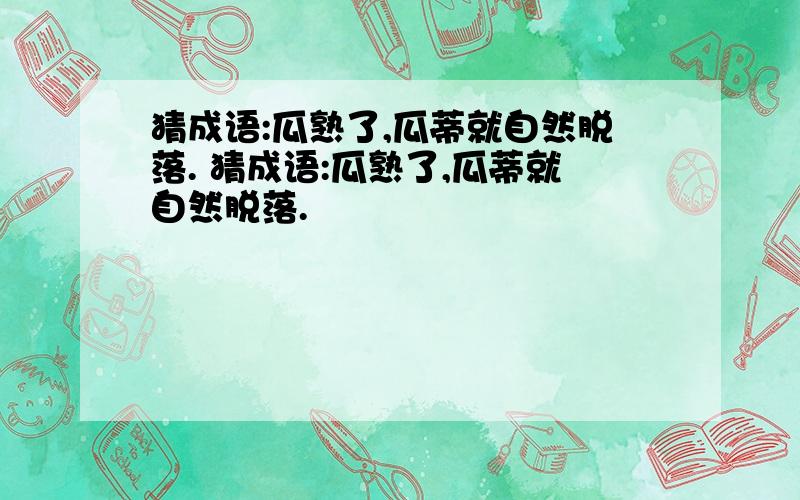 猜成语:瓜熟了,瓜蒂就自然脱落. 猜成语:瓜熟了,瓜蒂就自然脱落.

ABC

Back to School